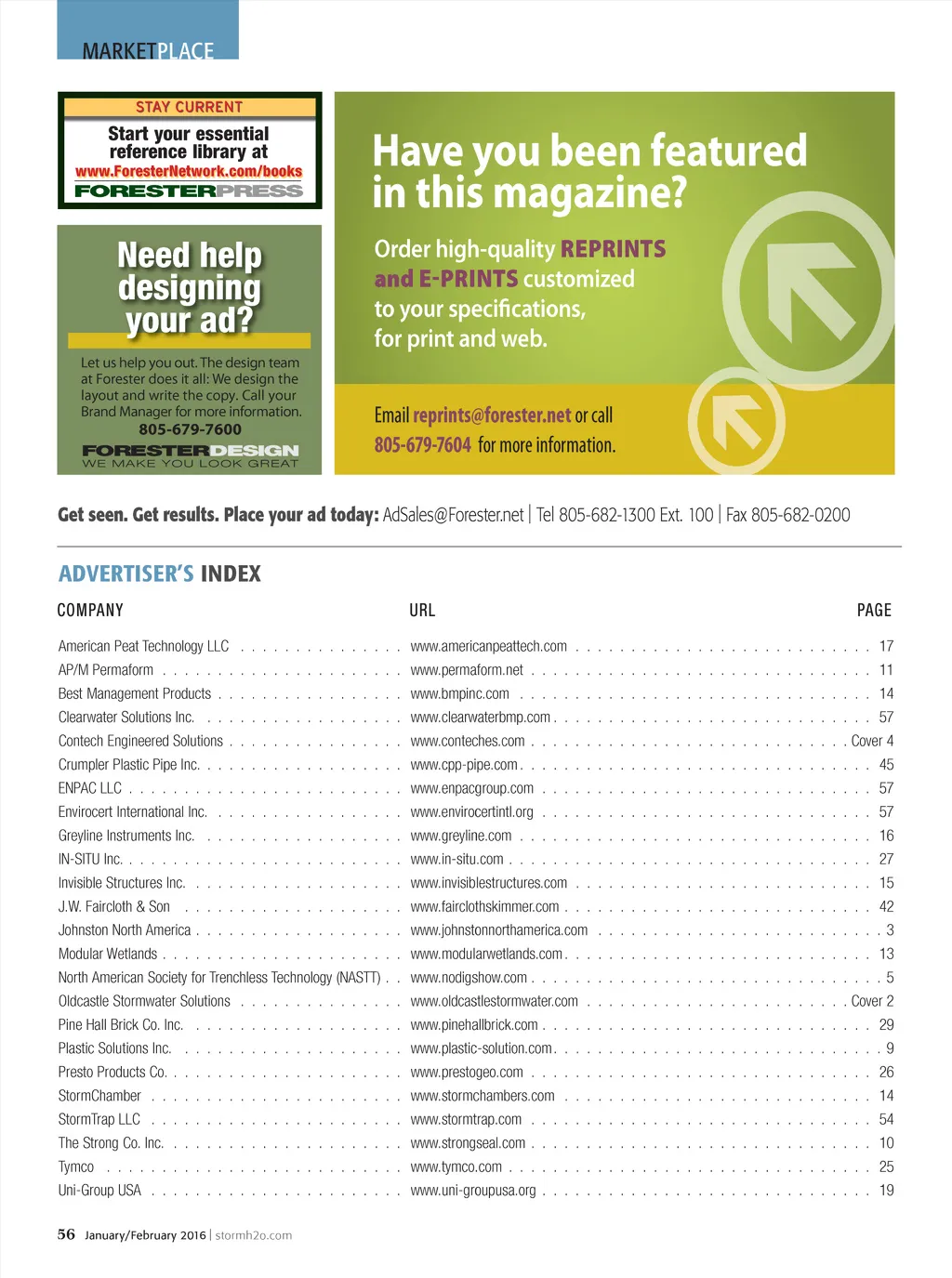 MARKETPLACE

STAY CURRENT
Start your essential reference library at
www.ForesterNetwork.com/books
FORESTERPRESS

Need help designing your ad?

Let us help you out. The design team at Forester does it all: We design the layout and write the copy. Call your Brand Manager for more information.
805-679-7600
FORESTERDESIGN
WE MAKE YOU LOOK GREAT

Have you been featured in this magazine?

Order high-quality REPRINTS and E-PRINTS customized to your specifications, for print and web.

Email reprints@forester.net or call 805-679-7604 for more information.

Get seen. Get results. Place your ad today: AdSales@Forester.net | Tel 805-682-1300 Ext. 100 | Fax 805-682-0200

ADVERTISER'S INDEX

| COMPANY | URL | PAGE |
|---|---|---|
| American Peat Technology LLC | www.americanpeattech.com | 17 |
| AP/M Permaform | www.permaform.net | 11 |
| Best Management Products | www.bmpinc.com | 14 |
| Clearwater Solutions Inc. | www.clearwaterbmp.com | 57 |
| Contech Engineered Solutions | www.conteches.com | Cover 4 |
| Crumpler Plastic Pipe Inc. | www.cpp-pipe.com | 45 |
| ENPAC LLC | www.enpacgroup.com | 57 |
| Envirocert International Inc. | www.envirocertintl.org | 57 |
| Greyline Instruments Inc. | www.greyline.com | 16 |
| IN-SITU Inc. | www.in-situ.com | 27 |
| Invisible Structures Inc. | www.invisiblestructures.com | 15 |
| J.W. Faircloth & Son | www.fairclothskimmer.com | 42 |
| Johnston North America | www.johnstonnorthamerica.com | 3 |
| Modular Wetlands | www.modularwetlands.com | 13 |
| North American Society for Trenchless Technology (NASTT) | www.nodigshow.com | 5 |
| Oldcastle Stormwater Solutions | www.oldcastlestormwater.com | Cover 2 |
| Pine Hall Brick Co. Inc. | www.pinehallbrick.com | 29 |
| Plastic Solutions Inc. | www.plastic-solution.com | 9 |
| Presto Products Co. | www.prestogeo.com | 26 |
| StormChamber | www.stormchambers.com | 14 |
| StormTrap LLC | www.stormtrap.com | 54 |
| The Strong Co. Inc. | www.strongseal.com | 10 |
| Tymco | www.tymco.com | 25 |
| Uni-Group USA | www.uni-groupusa.org | 19 |

56 January/February 2016 | stormh2o.com